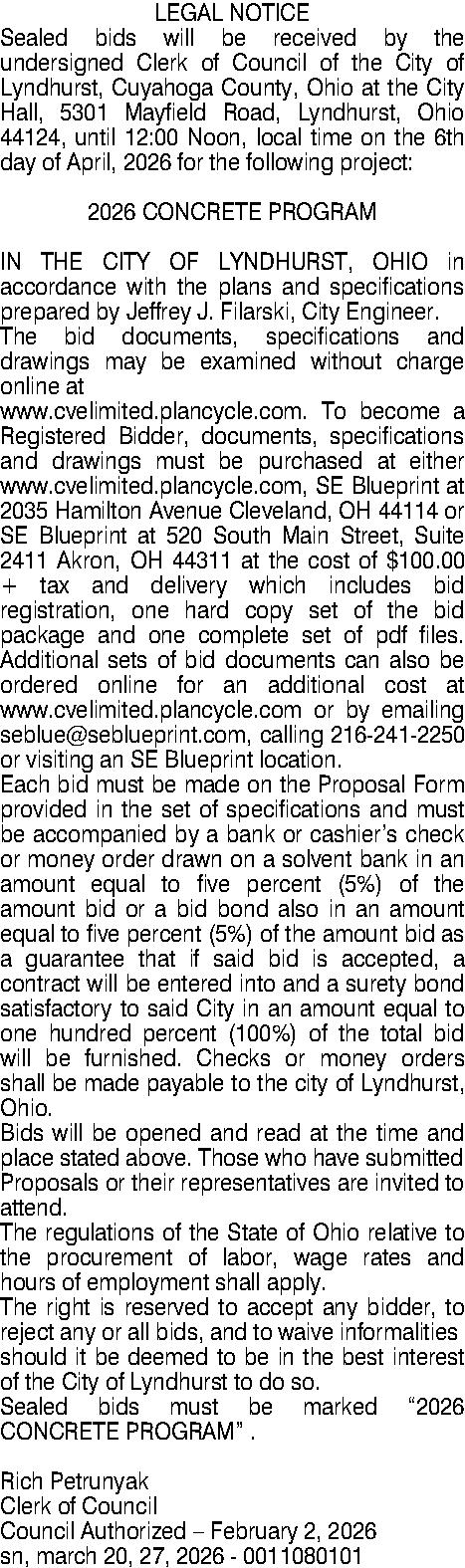 LEGAL NOTICE

Sealed bids will be received by the undersigned Clerk of Council of the City of Lyndhurst, Cuyahoga County, Ohio at the City Hall, 5301 Mayfield Road, Lyndhurst, Ohio 44124, until 12:00 Noon, local time on the 6th day of April, 2026 for the following project:

2026 CONCRETE PROGRAM

IN THE CITY OF LYNDHURST, OHIO in accordance with the plans and specifications prepared by Jeffrey J. Filarski, City Engineer.

The bid documents, specifications and drawings may be examined without charge online at www.cvelimited.plancycle.com. To become a Registered Bidder, documents, specifications and drawings must be purchased at either www.cvelimited.plancycle.com, SE Blueprint at 2035 Hamilton Avenue Cleveland, OH 44114 or SE Blueprint at 520 South Main Street, Suite 2411 Akron, OH 44311 at the cost of $100.00 + tax and delivery which includes bid registration, one hard copy set of the bid package and one complete set of pdf files. Additional sets of bid documents can also be ordered online for an additional cost at www.cvelimited.plancycle.com or by emailing seblue@seblueprint.com, calling 216-241-2250 or visiting an SE Blueprint location.

Each bid must be made on the Proposal Form provided in the set of specifications and must be accompanied by a bank or cashier's check or money order drawn on a solvent bank in an amount equal to five percent (5%) of the amount bid or a bid bond also in an amount equal to five percent (5%) of the amount bid as a guarantee that if said bid is accepted, a contract will be entered into and a surety bond satisfactory to said City in an amount equal to one hundred percent (100%) of the total bid will be furnished. Checks or money orders shall be made payable to the city of Lyndhurst, Ohio.

Bids will be opened and read at the time and place stated above. Those who have submitted Proposals or their representatives are invited to attend.

The regulations of the State of Ohio relative to the procurement of labor, wage rates and hours of employment shall apply.

The right is reserved to accept any bidder, to reject any or all bids, and to waive informalities should it be deemed to be in the best interest of the City of Lyndhurst to do so.

Sealed bids must be marked "2026 CONCRETE PROGRAM" .

Rich Petrunyak
Clerk of Council
Council Authorized – February 2, 2026
sn, march 20, 27, 2026 - 0011080101